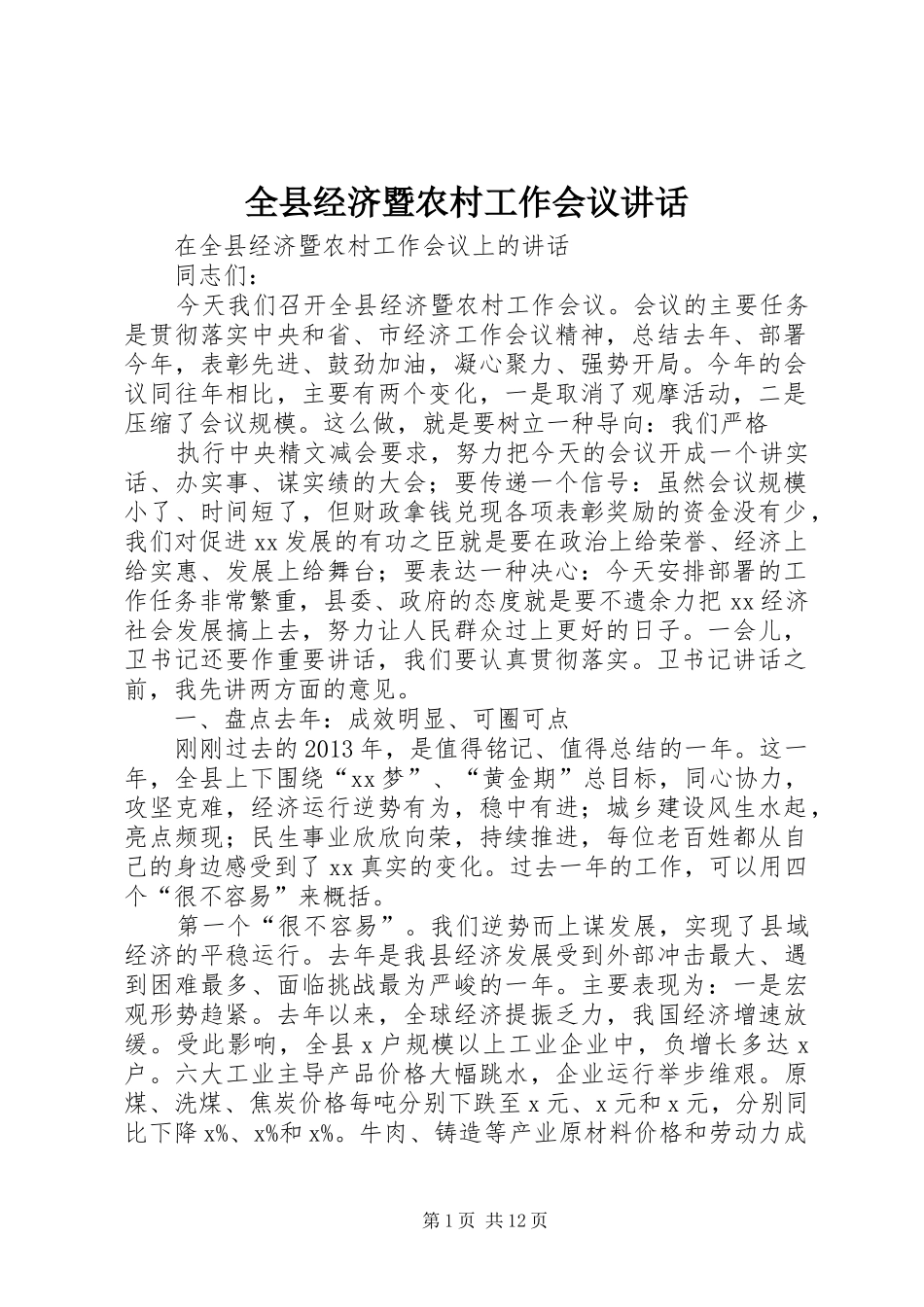 全县经济暨农村工作会议讲话

在全县经济暨农村工作会议上的讲话

同志们：

今天我们召开全县经济暨农村工作会议。会议的主要任务是贯彻落实中央和省、市经济工作会议精神，总结去年、部署今年，表彰先进、鼓劲加油，凝心聚力、强势开局。今年的会议同往年相比，主要有两个变化，一是取消了观摩活动，二是压缩了会议规模。这么做，就是要树立一种导向：我们严格

执行中央精文减会要求，努力把今天的会议开成一个讲实话、办实事、谋实绩的大会；要传递一个信号：虽然会议规模小了、时间短了，但财政拿钱兑现各项表彰奖励的资金没有少，我们对促进xx发展的有功之臣就是要在政治上给荣誉、经济上给实惠、发展上给舞台；要表达一种决心：今天安排部署的工作任务非常繁重，县委、政府的态度就是要不遗余力把xx经济社会发展搞上去，努力让人民群众过上更好的日子。一会儿，卫书记还要作重要讲话，我们要认真贯彻落实。卫书记讲话之前，我先讲两方面的意见。

一、盘点去年：成效明显、可圈可点

刚刚过去的2013年，是值得铭记、值得总结的一年。这一年，全县上下围绕“xx梦”、“黄金期”总目标，同心协力，攻坚克难，经济运行逆势有为，稳中有进；城乡建设风生水起，亮点频现；民生事业欣欣向荣，持续推进，每位老百姓都从自己的身边感受到了xx真实的变化。过去一年的工作，可以用四个“很不容易”来概括。

第一个“很不容易”。我们逆势而上谋发展，实现了县域经济的平稳运行。去年是我县经济发展受到外部冲击最大、遇到困难最多、面临挑战最为严峻的一年。主要表现为：一是宏观形势趋紧。去年以来，全球经济提振乏力，我国经济增速放缓。受此影响，全县x户规模以上工业企业中，负增长多达x户。六大工业主导产品价格大幅跳水，企业运行举步维艰。原煤、洗煤、焦炭价格每吨分别下跌至x元、x元和x元，分别同比下降x%、x%和x%。牛肉、铸造等产业原材料价格和劳动力成

第1页 共12页